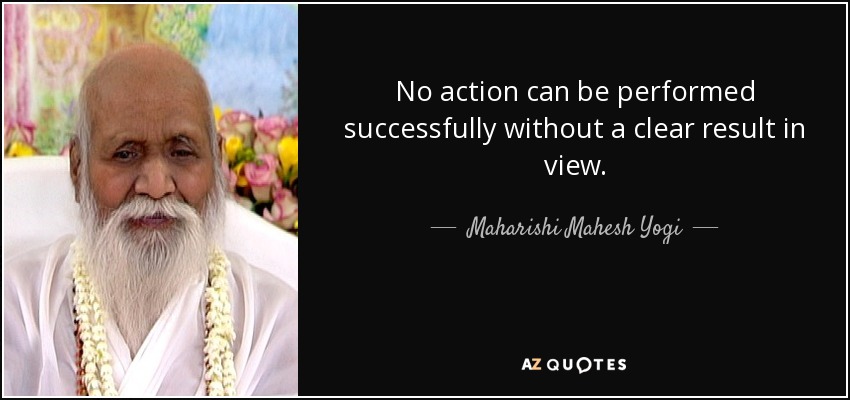 No action can be performed successfully without a clear result in view.

— Maharishi Mahesh Yogi —

AZ QUOTES